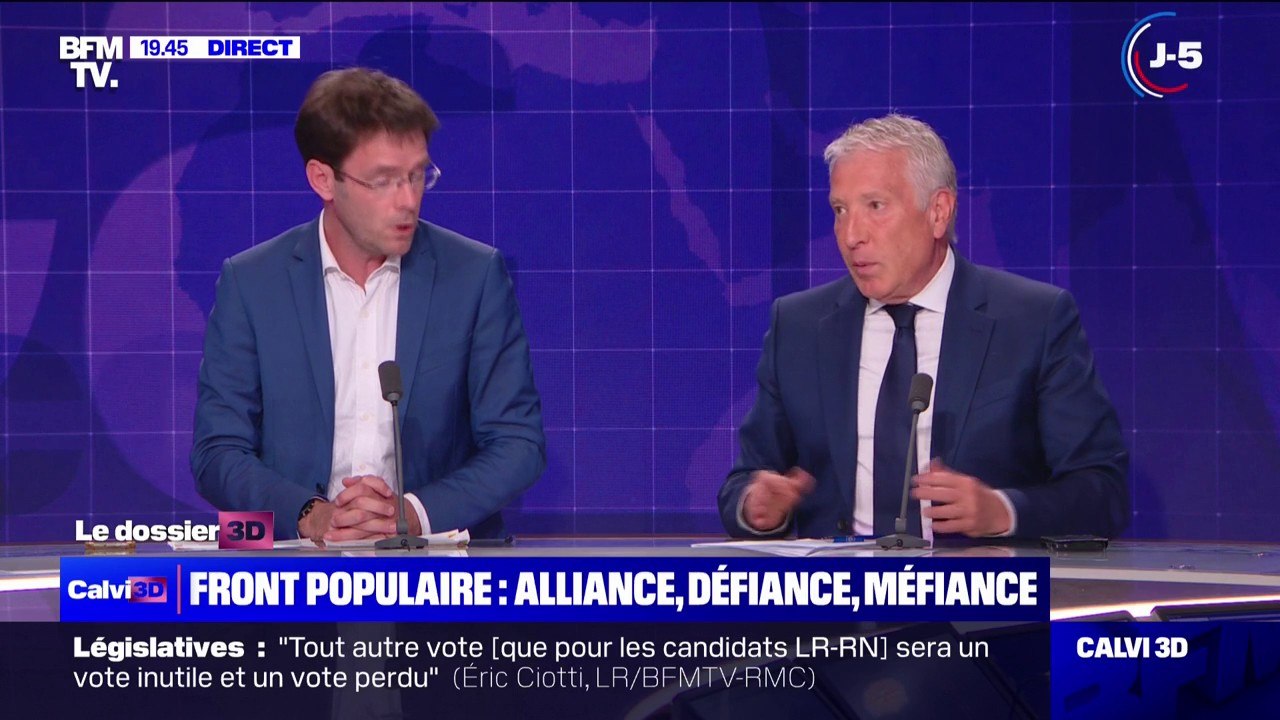 BFM TV. 19.45 DIRECT

J-5

Le dossier 3D

Calvi 3D FRONT POPULAIRE : ALLIANCE, DÉFIANCE, MÉFIANCE

Législatives : "Tout autre vote [que pour les candidats LR-RN] sera un vote inutile et un vote perdu" (Éric Ciotti, LR/BFMTV-RMC)

CALVI 3D